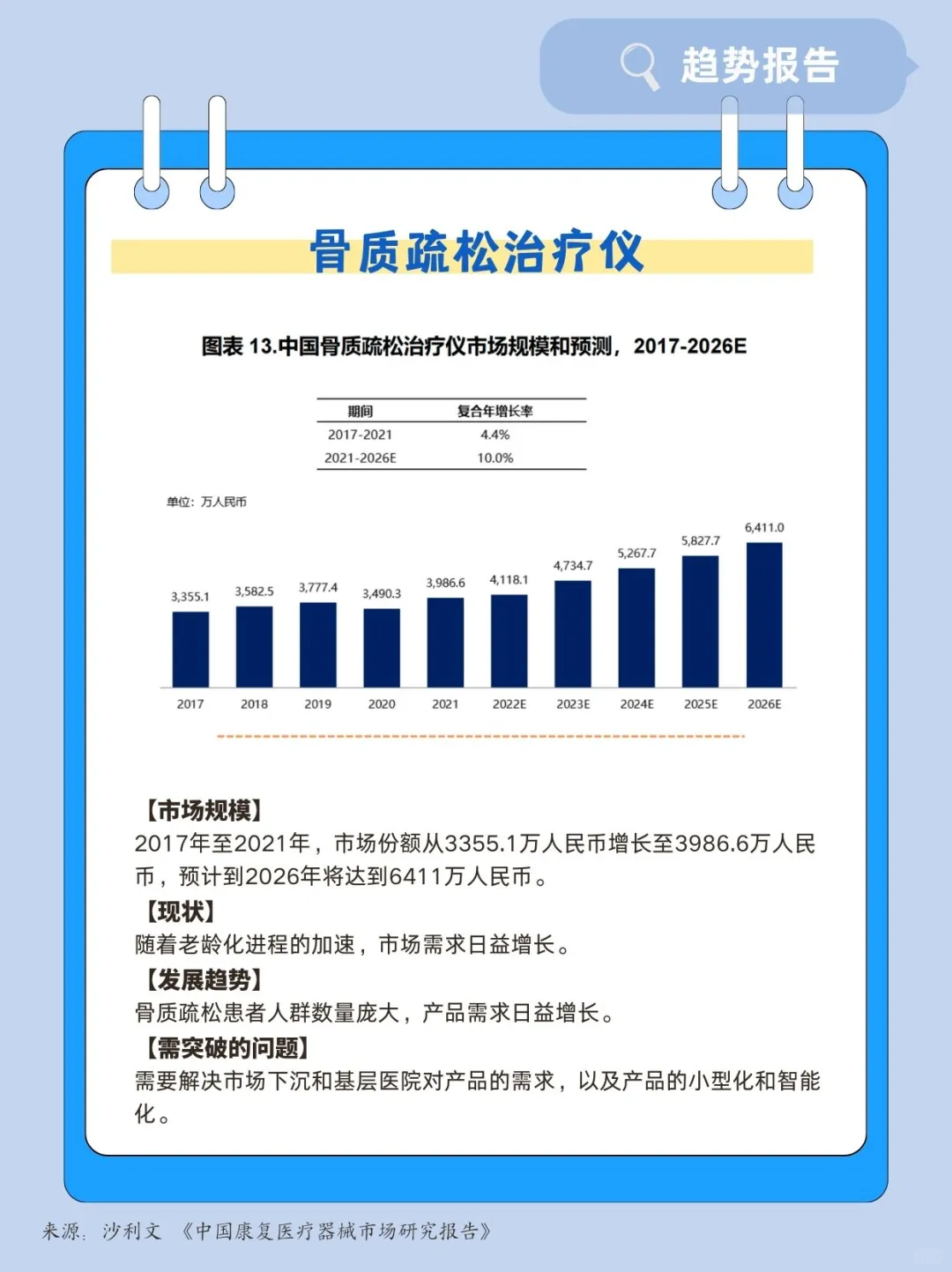 趋势报告

骨质疏松治疗仪

图表 13.中国骨质疏松治疗仪市场规模和预测，2017-2026E

| 期间 | 复合年增长率 |
|---|---|
| 2017-2021 | 4.4% |
| 2021-2026E | 10.0% |

单位：万人民币

3,355.1 3,582.5 3,777.4 3,490.3 3,986.6 4,118.1 4,734.7 5,267.7 5,827.7 6,411.0

2017 2018 2019 2020 2021 2022E 2023E 2024E 2025E 2026E

【市场规模】
2017年至2021年，市场份额从3355.1万人民币增长至3986.6万人民币，预计到2026年将达到6411万人民币。
【现状】
随着老龄化进程的加速，市场需求日益增长。
【发展趋势】
骨质疏松患者人群数量庞大，产品需求日益增长。
【需突破的问题】
需要解决市场下沉和基层医院对产品的需求，以及产品的小型化和智能化。

来源：沙利文 《中国康复医疗器械市场研究报告》